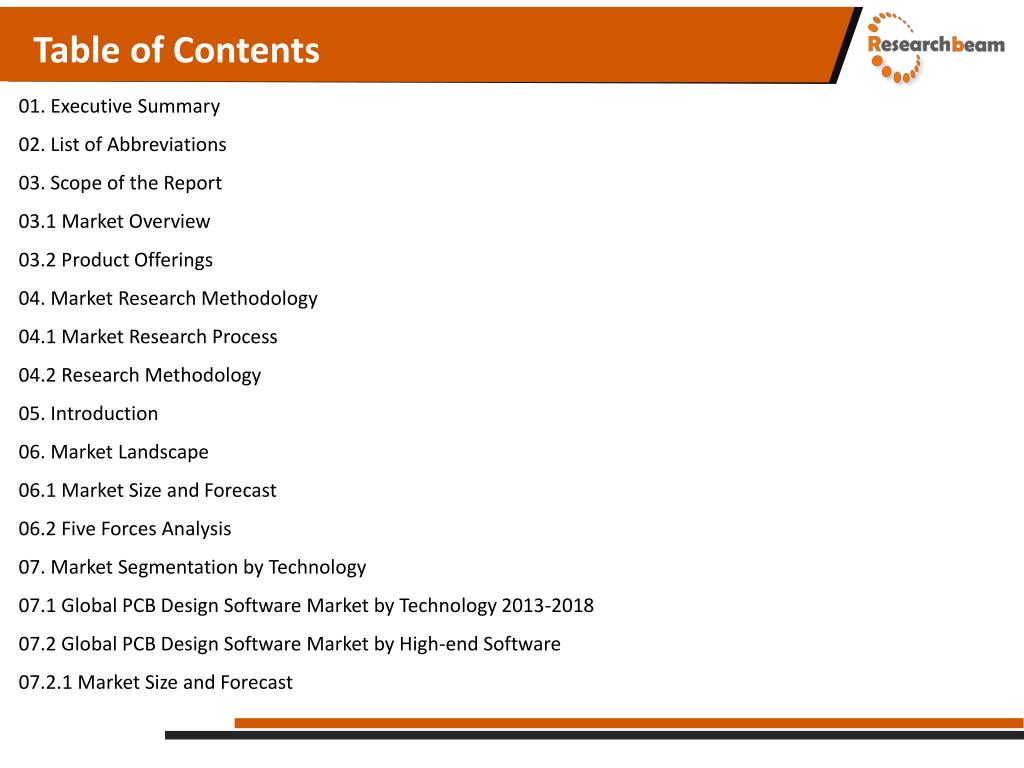 Table of Contents

Researchbeam

01. Executive Summary

02. List of Abbreviations

03. Scope of the Report

03.1 Market Overview

03.2 Product Offerings

04. Market Research Methodology

04.1 Market Research Process

04.2 Research Methodology

05. Introduction

06. Market Landscape

06.1 Market Size and Forecast

06.2 Five Forces Analysis

07. Market Segmentation by Technology

07.1 Global PCB Design Software Market by Technology 2013-2018

07.2 Global PCB Design Software Market by High-end Software

07.2.1 Market Size and Forecast